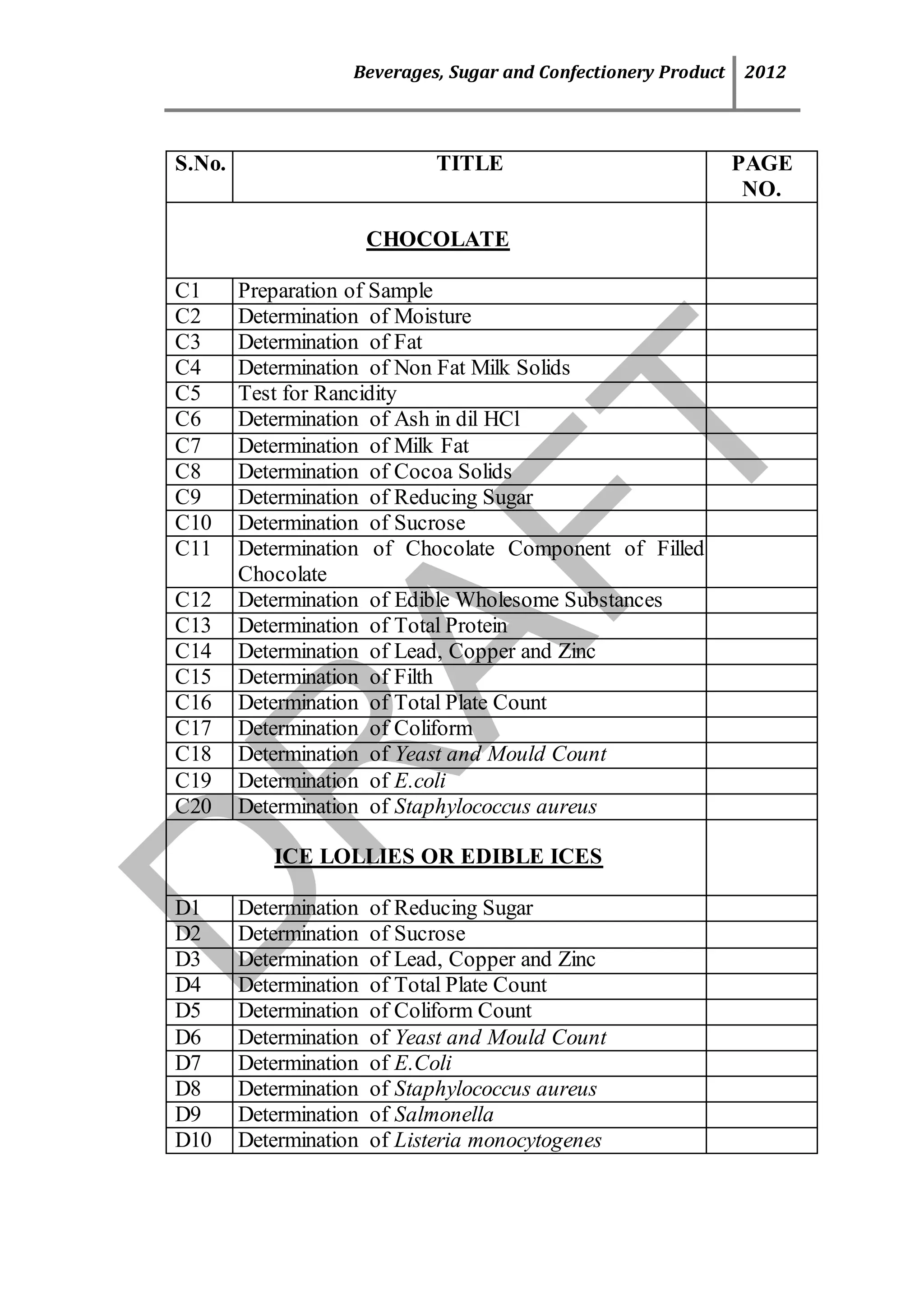 Beverages, Sugar and Confectionery Product 2012

| S.No. | TITLE | PAGE NO. |
|---|---|---|
| CHOCOLATE | | |
| C1 | Preparation of Sample | |
| C2 | Determination of Moisture | |
| C3 | Determination of Fat | |
| C4 | Determination of Non Fat Milk Solids | |
| C5 | Test for Rancidity | |
| C6 | Determination of Ash in dil HCl | |
| C7 | Determination of Milk Fat | |
| C8 | Determination of Cocoa Solids | |
| C9 | Determination of Reducing Sugar | |
| C10 | Determination of Sucrose | |
| C11 | Determination of Chocolate Component of Filled Chocolate | |
| C12 | Determination of Edible Wholesome Substances | |
| C13 | Determination of Total Protein | |
| C14 | Determination of Lead, Copper and Zinc | |
| C15 | Determination of Filth | |
| C16 | Determination of Total Plate Count | |
| C17 | Determination of Coliform | |
| C18 | Determination of Yeast and Mould Count | |
| C19 | Determination of E.coli | |
| C20 | Determination of Staphylococcus aureus | |
| ICE LOLLIES OR EDIBLE ICES | | |
| D1 | Determination of Reducing Sugar | |
| D2 | Determination of Sucrose | |
| D3 | Determination of Lead, Copper and Zinc | |
| D4 | Determination of Total Plate Count | |
| D5 | Determination of Coliform Count | |
| D6 | Determination of Yeast and Mould Count | |
| D7 | Determination of E.Coli | |
| D8 | Determination of Staphylococcus aureus | |
| D9 | Determination of Salmonella | |
| D10 | Determination of Listeria monocytogenes | |

DRAFT